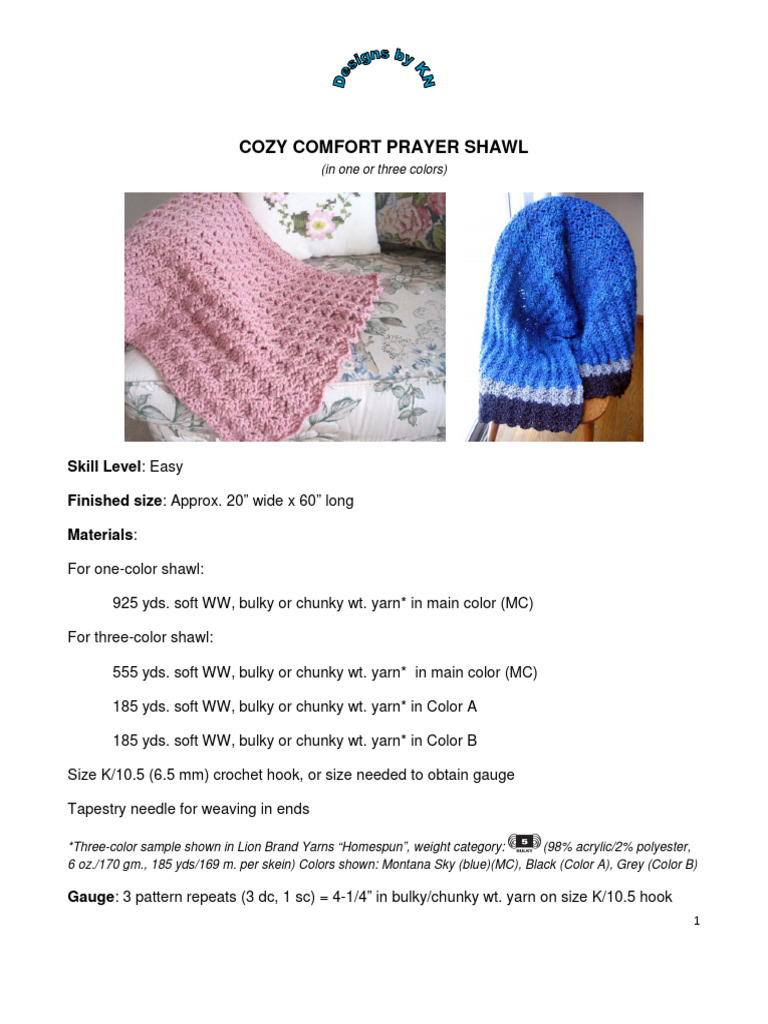 Designs by KN

COZY COMFORT PRAYER SHAWL

(in one or three colors)

Skill Level: Easy

Finished size: Approx. 20” wide x 60” long

Materials:

For one-color shawl:

925 yds. soft WW, bulky or chunky wt. yarn* in main color (MC)

For three-color shawl:

555 yds. soft WW, bulky or chunky wt. yarn* in main color (MC)

185 yds. soft WW, bulky or chunky wt. yarn* in Color A

185 yds. soft WW, bulky or chunky wt. yarn* in Color B

Size K/10.5 (6.5 mm) crochet hook, or size needed to obtain gauge

Tapestry needle for weaving in ends

*Three-color sample shown in Lion Brand Yarns “Homespun”, weight category: 5 BULKY (98% acrylic/2% polyester, 6 oz./170 gm., 185 yds/169 m. per skein) Colors shown: Montana Sky (blue)(MC), Black (Color A), Grey (Color B)

Gauge: 3 pattern repeats (3 dc, 1 sc) = 4-1/4” in bulky/chunky wt. yarn on size K/10.5 hook

1